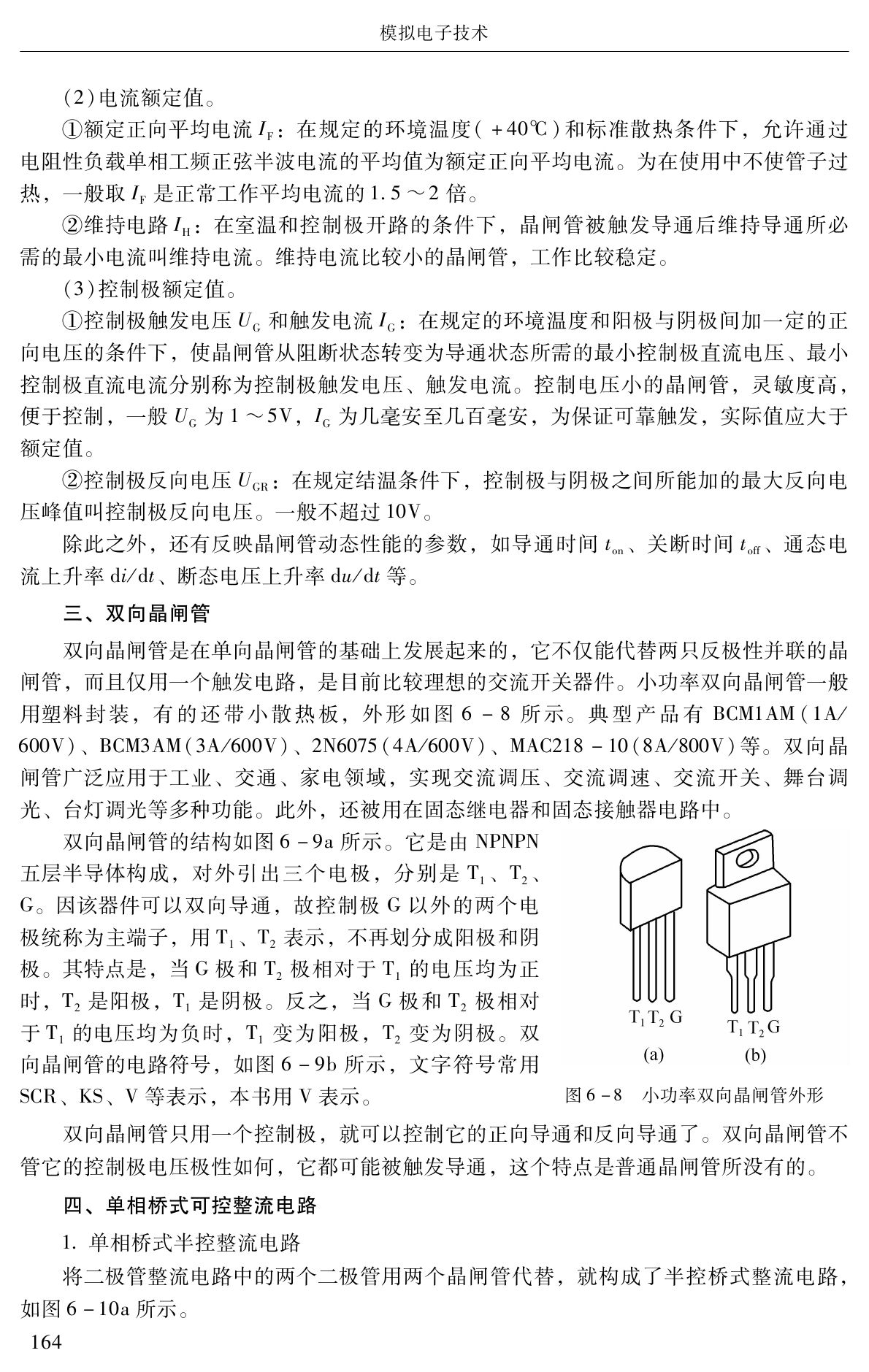 模拟电子技术

（2）电流额定值。

①额定正向平均电流 $I_F$：在规定的环境温度（+40℃）和标准散热条件下，允许通过电阻性负载单相工频正弦半波电流的平均值为额定正向平均电流。为在使用中不使管子过热，一般取 $I_F$ 是正常工作平均电流的 1.5～2 倍。

②维持电路 $I_H$：在室温和控制极开路的条件下，晶闸管被触发导通后维持导通所必需的最小电流叫维持电流。维持电流比较小的晶闸管，工作比较稳定。

（3）控制极额定值。

①控制极触发电压 $U_G$ 和触发电流 $I_G$：在规定的环境温度和阳极与阴极间加一定的正向电压的条件下，使晶闸管从阻断状态转变为导通状态所需的最小控制极直流电压、最小控制极直流电流分别称为控制极触发电压、触发电流。控制电压小的晶闸管，灵敏度高，便于控制，一般 $U_G$ 为 1～5V，$I_G$ 为几毫安至几百毫安，为保证可靠触发，实际值应大于额定值。

②控制极反向电压 $U_{GR}$：在规定结温条件下，控制极与阴极之间所能加的最大反向电压峰值叫控制极反向电压。一般不超过 10V。

除此之外，还有反映晶闸管动态性能的参数，如导通时间 $t_{on}$、关断时间 $t_{off}$、通态电流上升率 $di/dt$、断态电压上升率 $du/dt$ 等。

三、双向晶闸管

双向晶闸管是在单向晶闸管的基础上发展起来的，它不仅能代替两只反极性并联的晶闸管，而且仅用一个触发电路，是目前比较理想的交流开关器件。小功率双向晶闸管一般用塑料封装，有的还带小散热板，外形如图 6－8 所示。典型产品有 BCM1AM（1A/600V）、BCM3AM（3A/600V）、2N6075（4A/600V）、MAC218－10（8A/800V）等。双向晶闸管广泛应用于工业、交通、家电领域，实现交流调压、交流调速、交流开关、舞台调光、台灯调光等多种功能。此外，还被用在固态继电器和固态接触器电路中。

双向晶闸管的结构如图 6－9a 所示。它是由 NPNPN 五层半导体构成，对外引出三个电极，分别是 $T_1$、$T_2$、G。因该器件可以双向导通，故控制极 G 以外的两个电极统称为主端子，用 $T_1$、$T_2$ 表示，不再划分成阳极和阴极。其特点是，当 G 极和 $T_2$ 极相对于 $T_1$ 的电压均为正时，$T_2$ 是阳极，$T_1$ 是阴极。反之，当 G 极和 $T_2$ 极相对于 $T_1$ 的电压均为负时，$T_1$ 变为阳极，$T_2$ 变为阴极。双向晶闸管的电路符号，如图 6－9b 所示，文字符号常用 SCR、KS、V 等表示，本书用 V 表示。

$T_1$ $T_2$ G
(a)
$T_1$ $T_2$ G
(b)
图 6－8　小功率双向晶闸管外形

双向晶闸管只用一个控制极，就可以控制它的正向导通和反向导通了。双向晶闸管不管它的控制极电压极性如何，它都可能被触发导通，这个特点是普通晶闸管所没有的。

四、单相桥式可控整流电路

1. 单相桥式半控整流电路

将二极管整流电路中的两个二极管用两个晶闸管代替，就构成了半控桥式整流电路，如图 6－10a 所示。

164